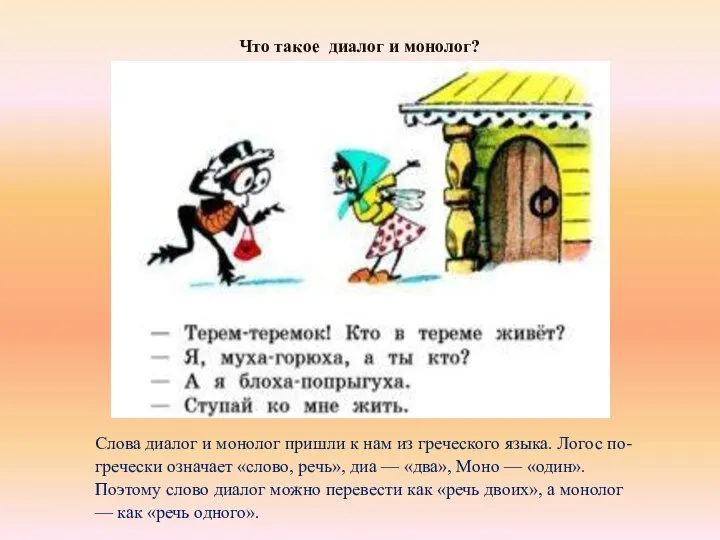 Что такое диалог и монолог?

— Терем-теремок! Кто в тереме живёт?
— Я, муха-горюха, а ты кто?
— А я блоха-попрыгуха.
— Ступай ко мне жить.

Слова диалог и монолог пришли к нам из греческого языка. Логос по-гречески означает «слово, речь», диа — «два», Моно — «один». Поэтому слово диалог можно перевести как «речь двоих», а монолог — как «речь одного».